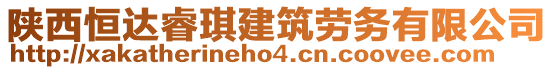 陕西恒达睿琪建筑劳务有限公司
http://xakatherineho4.cn.coovee.com